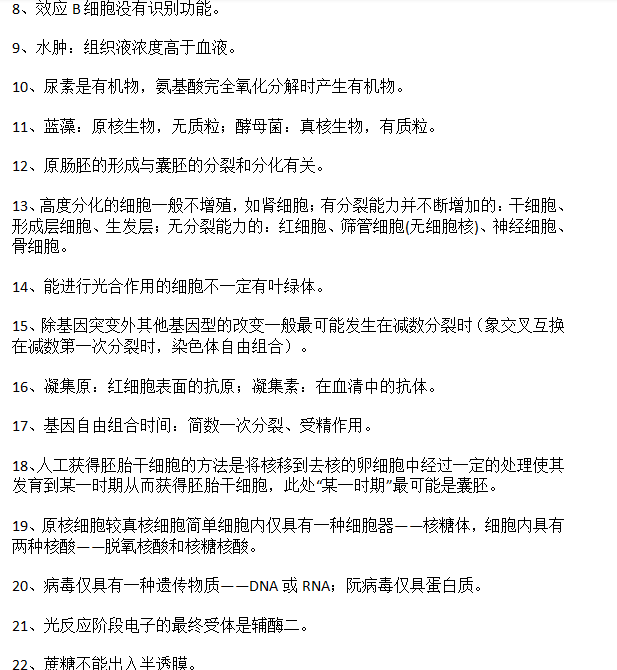 8、效应 B 细胞没有识别功能。

9、水肿：组织液浓度高于血液。

10、尿素是有机物，氨基酸完全氧化分解时产生有机物。

11、蓝藻：原核生物，无质粒；酵母菌：真核生物，有质粒。

12、原肠胚的形成与囊胚的分裂和分化有关。

13、高度分化的细胞一般不增殖，如肾细胞；有分裂能力并不断增加的：干细胞、形成层细胞、生发层；无分裂能力的：红细胞、筛管细胞(无细胞核)、神经细胞、骨细胞。

14、能进行光合作用的细胞不一定有叶绿体。

15、除基因突变外其他基因型的改变一般最可能发生在减数分裂时（象交叉互换在减数第一次分裂时，染色体自由组合）。

16、凝集原：红细胞表面的抗原；凝集素：在血清中的抗体。

17、基因自由组合时间：简数一次分裂、受精作用。

18、人工获得胚胎干细胞的方法是将核移到去核的卵细胞中经过一定的处理使其发育到某一时期从而获得胚胎干细胞，此处“某一时期”最可能是囊胚。

19、原核细胞较真核细胞简单细胞内仅具有一种细胞器——核糖体，细胞内具有两种核酸——脱氧核酸和核糖核酸。

20、病毒仅具有一种遗传物质——DNA 或 RNA；阮病毒仅具蛋白质。

21、光反应阶段电子的最终受体是辅酶二。

22、蔗糖不能出入半透膜。